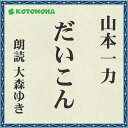 KOTONOHA

山本一力

だいこん

朗読 大森ゆき